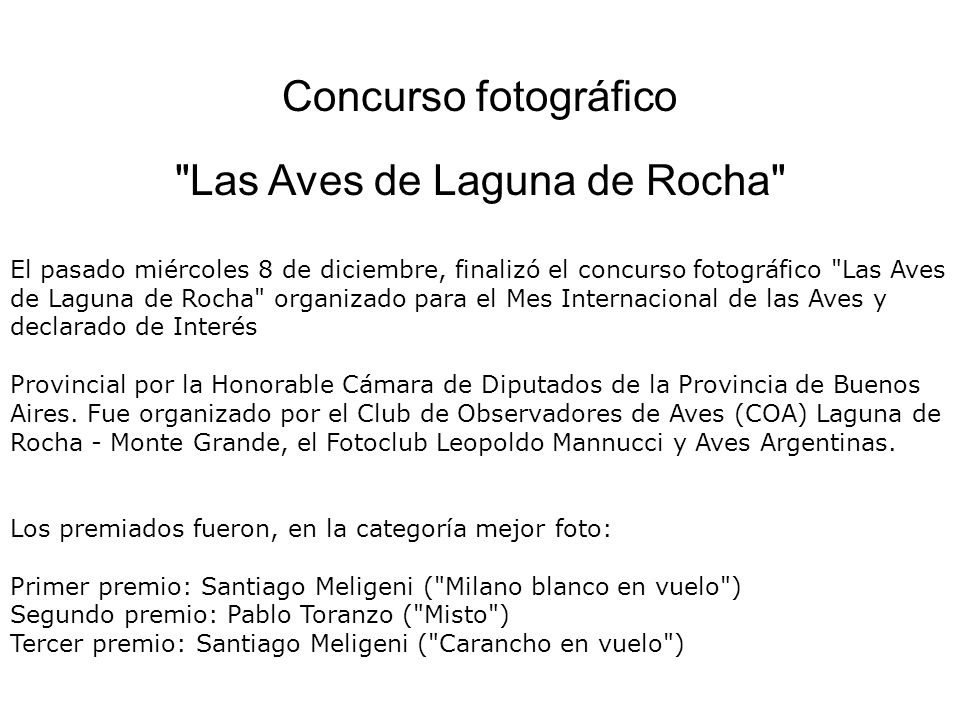 Concurso fotográfico

"Las Aves de Laguna de Rocha"

El pasado miércoles 8 de diciembre, finalizó el concurso fotográfico "Las Aves de Laguna de Rocha" organizado para el Mes Internacional de las Aves y declarado de Interés

Provincial por la Honorable Cámara de Diputados de la Provincia de Buenos Aires. Fue organizado por el Club de Observadores de Aves (COA) Laguna de Rocha - Monte Grande, el Fotoclub Leopoldo Mannucci y Aves Argentinas.

Los premiados fueron, en la categoría mejor foto:

Primer premio: Santiago Meligeni ("Milano blanco en vuelo")
Segundo premio: Pablo Toranzo ("Misto")
Tercer premio: Santiago Meligeni ("Carancho en vuelo")